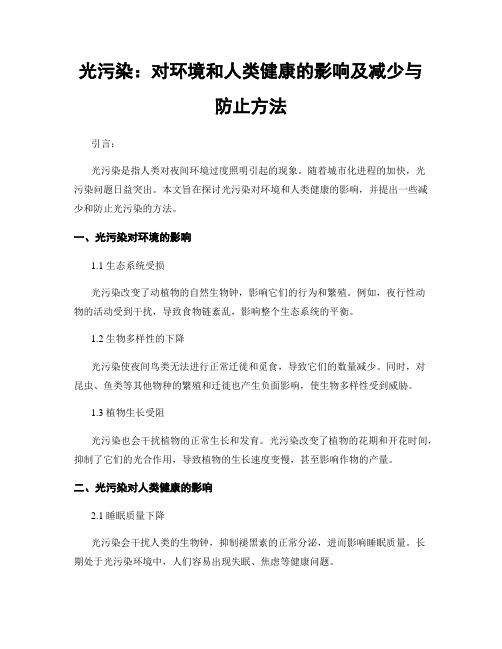 光污染：对环境和人类健康的影响及减少与防止方法

引言：

光污染是指人类对夜间环境过度照明引起的现象。随着城市化进程的加快，光污染问题日益突出。本文旨在探讨光污染对环境和人类健康的影响，并提出一些减少和防止光污染的方法。

一、光污染对环境的影响

1.1 生态系统受损

光污染改变了动植物的自然生物钟，影响它们的行为和繁殖。例如，夜行性动物的活动受到干扰，导致食物链紊乱，影响整个生态系统的平衡。

1.2 生物多样性的下降

光污染使夜间鸟类无法进行正常迁徙和觅食，导致它们的数量减少。同时，对昆虫、鱼类等其他物种的繁殖和迁徙也产生负面影响，使生物多样性受到威胁。

1.3 植物生长受阻

光污染也会干扰植物的正常生长和发育。光污染改变了植物的花期和开花时间，抑制了它们的光合作用，导致植物的生长速度变慢，甚至影响作物的产量。

二、光污染对人类健康的影响

2.1 睡眠质量下降

光污染会干扰人类的生物钟，抑制褪黑素的正常分泌，进而影响睡眠质量。长期处于光污染环境中，人们容易出现失眠、焦虑等健康问题。